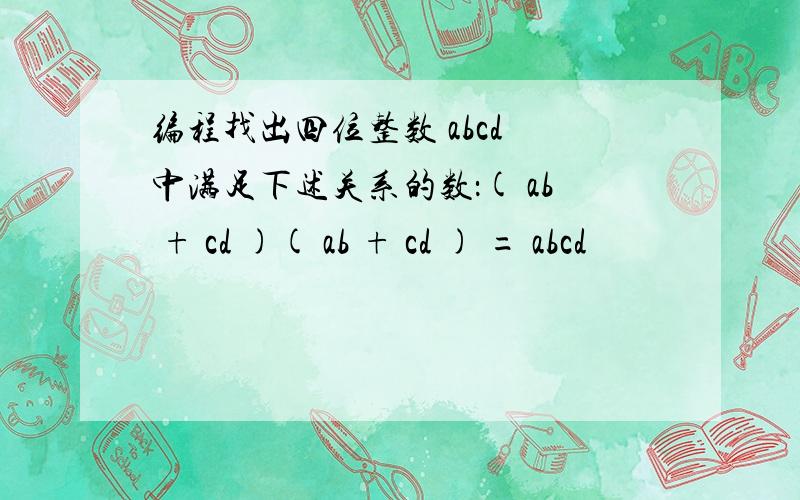 编程找出四位整数 abcd 中满足下述关系的数:( ab + cd )( ab + cd ) = abcd